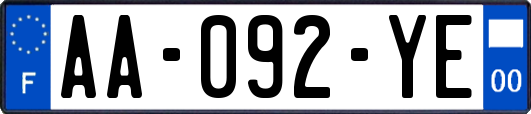 F
AA-092-YE
00